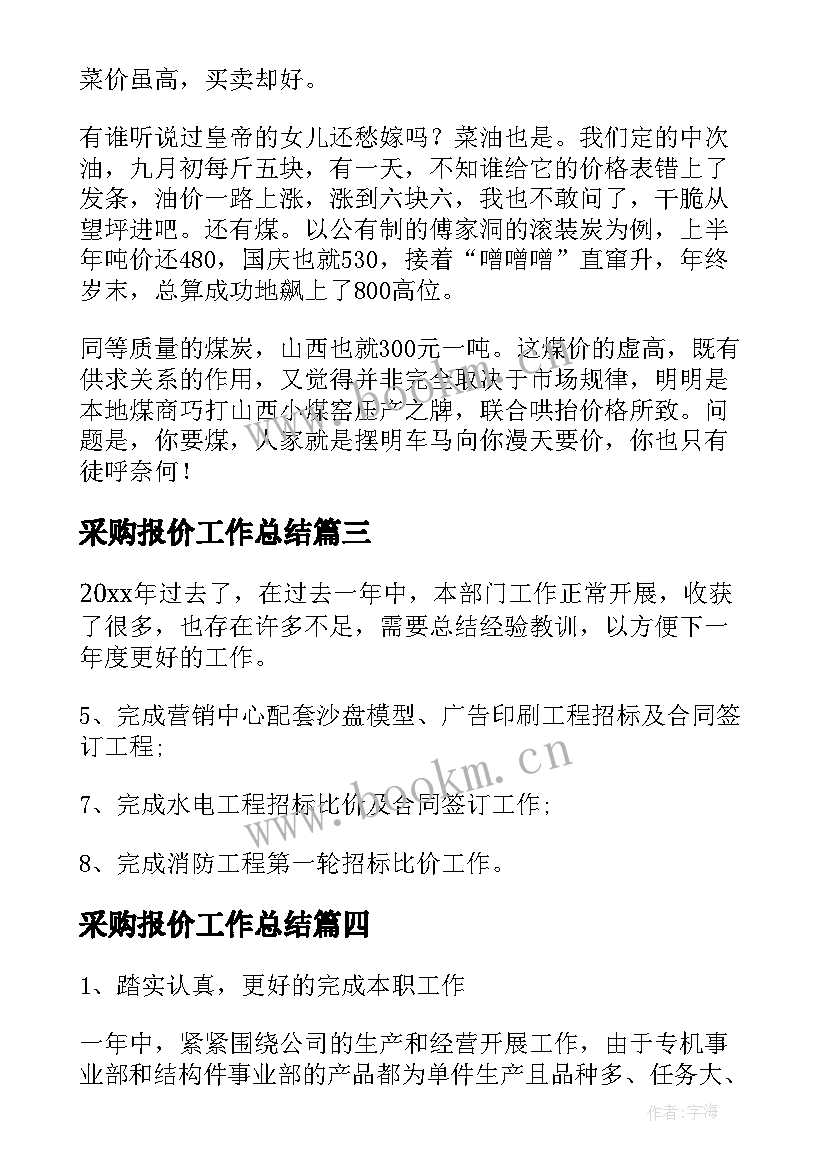 菜价虽高，买卖却好。

有谁听说过皇帝的女儿还愁嫁吗？菜油也是。我们定的中次油，九月初每斤五块，有一天，不知谁给它的价格表错上了发条，油价一路上涨，涨到六块六，我也不敢问了，干脆从望坪进吧。还有煤。以公有制的傅家洞的滚装炭为例，上半年吨价还480，国庆也就530，接着“噌噌噌”直窜升，年终岁末，总算成功地飙上了800高位。

同等质量的煤炭，山西也就300元一吨。这煤价的虚高，既有供求关系的作用，又觉得并非完全取决于市场规律，明明是本地煤商巧打山西小煤窑压产之牌，联合哄抬价格所致。问题是，你要煤，人家就是摆明车马向你漫天要价，你也只有徒呼奈何！

采购报价工作总结篇三

20xx年过去了，在过去一年中，本部门工作正常开展，收获了很多，也存在许多不足，需要总结经验教训，以方便下一年度更好的工作。

5、完成营销中心配套沙盘模型、广告印刷工程招标及合同签订工程;

7、完成水电工程招标比价及合同签订工作;

8、完成消防工程第一轮招标比价工作。

采购报价工作总结篇四

1、踏实认真，更好的完成本职工作

一年中，紧紧围绕公司的生产和经营开展工作，由于专机事业部和结构件事业部的产品都为单件生产且品种多、任务大、

www.bookm.cn

作者:宇海